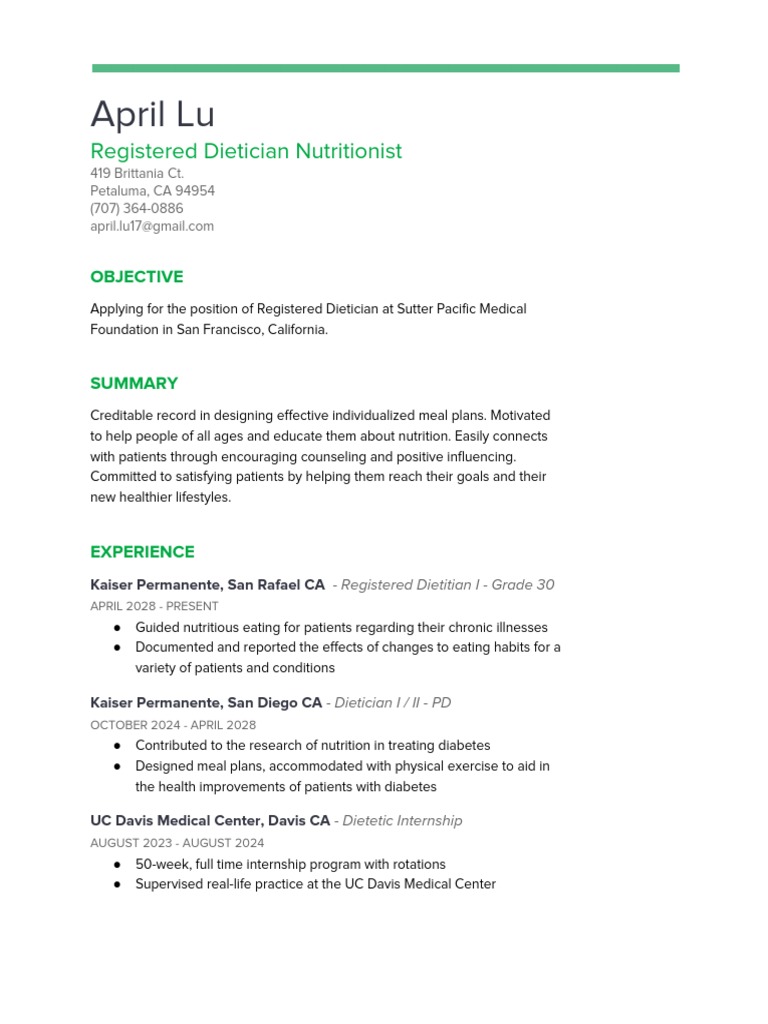 April Lu

Registered Dietician Nutritionist
419 Brittania Ct.
Petaluma, CA 94954
(707) 364-0886
april.lu17@gmail.com

OBJECTIVE

Applying for the position of Registered Dietician at Sutter Pacific Medical Foundation in San Francisco, California.

SUMMARY

Creditable record in designing effective individualized meal plans. Motivated to help people of all ages and educate them about nutrition. Easily connects with patients through encouraging counseling and positive influencing. Committed to satisfying patients by helping them reach their goals and their new healthier lifestyles.

EXPERIENCE

Kaiser Permanente, San Rafael CA - Registered Dietitian I - Grade 30
APRIL 2028 - PRESENT
● Guided nutritious eating for patients regarding their chronic illnesses
● Documented and reported the effects of changes to eating habits for a variety of patients and conditions

Kaiser Permanente, San Diego CA - Dietician I / II - PD
OCTOBER 2024 - APRIL 2028
● Contributed to the research of nutrition in treating diabetes
● Designed meal plans, accommodated with physical exercise to aid in the health improvements of patients with diabetes

UC Davis Medical Center, Davis CA - Dietetic Internship
AUGUST 2023 - AUGUST 2024
● 50-week, full time internship program with rotations
● Supervised real-life practice at the UC Davis Medical Center